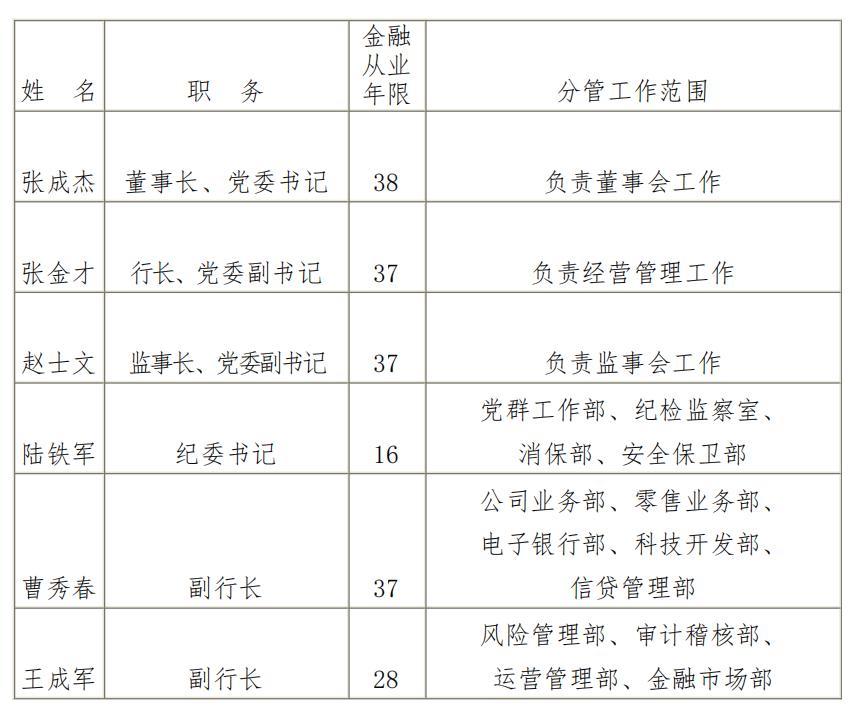 | 姓　名 | 职　务 | 金融从业年限 | 分管工作范围 |
|---|---|---|---|
| 张成杰 | 董事长、党委书记 | 38 | 负责董事会工作 |
| 张金才 | 行长、党委副书记 | 37 | 负责经营管理工作 |
| 赵士文 | 监事长、党委副书记 | 37 | 负责监事会工作 |
| 陆铁军 | 纪委书记 | 16 | 党群工作部、纪检监察室、消保部、安全保卫部 |
| 曹秀春 | 副行长 | 37 | 公司业务部、零售业务部、电子银行部、科技开发部、信贷管理部 |
| 王成军 | 副行长 | 28 | 风险管理部、审计稽核部、运营管理部、金融市场部 |